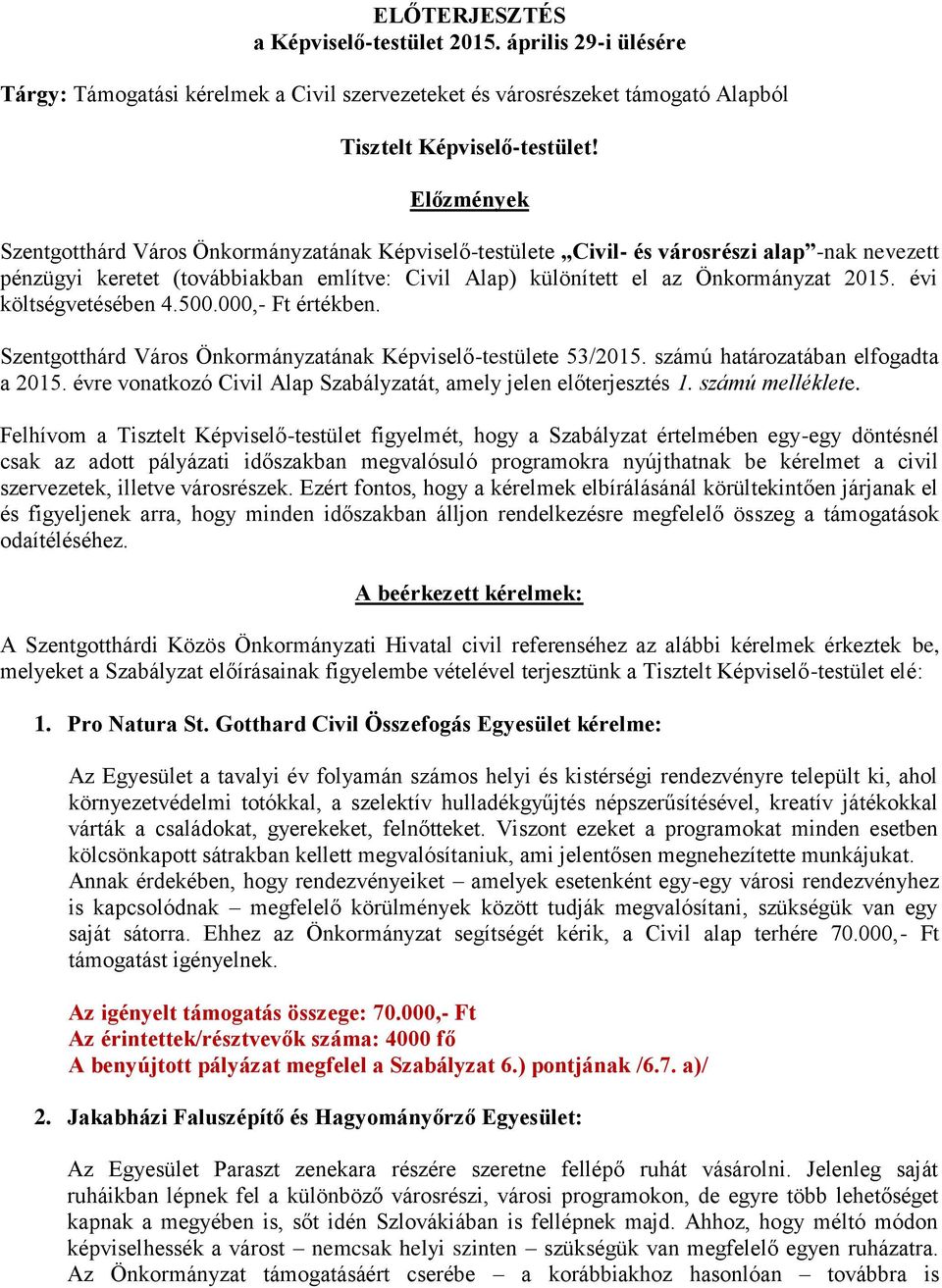 ELŐTERJESZTÉS
a Képviselő-testület 2015. április 29-i ülésére

Tárgy: Támogatási kérelmek a Civil szervezeteket és városrészeket támogató Alapból

Tisztelt Képviselő-testület!

Előzmények

Szentgotthárd Város Önkormányzatának Képviselő-testülete „Civil- és városrészi alap”-nak nevezett pénzügyi keretet (továbbiakban említve: Civil Alap) különített el az Önkormányzat 2015. évi költségvetésében 4.500.000,- Ft értékben.

Szentgotthárd Város Önkormányzatának Képviselő-testülete 53/2015. számú határozatában elfogadta a 2015. évre vonatkozó Civil Alap Szabályzatát, amely jelen előterjesztés 1. számú melléklete.

Felhívom a Tisztelt Képviselő-testület figyelmét, hogy a Szabályzat értelmében egy-egy döntésnél csak az adott pályázati időszakban megvalósuló programokra nyújthatnak be kérelmet a civil szervezetek, illetve városrészek. Ezért fontos, hogy a kérelmek elbírálásánál körültekintően járjanak el és figyeljenek arra, hogy minden időszakban álljon rendelkezésre megfelelő összeg a támogatások odaítéléséhez.

A beérkezett kérelmek:

A Szentgotthárdi Közös Önkormányzati Hivatal civil referenséhez az alábbi kérelmek érkeztek be, melyeket a Szabályzat előírásainak figyelembe vételével terjesztünk a Tisztelt Képviselő-testület elé:

1. Pro Natura St. Gotthard Civil Összefogás Egyesület kérelme:

Az Egyesület a tavalyi év folyamán számos helyi és kistérségi rendezvényre települt ki, ahol környezetvédelmi totókkal, a szelektív hulladékgyűjtés népszerűsítésével, kreatív játékokkal várták a családokat, gyerekeket, felnőtteket. Viszont ezeket a programokat minden esetben kölcsönkapott sátrakban kellett megvalósítaniuk, ami jelentősen megnehezítette munkájukat. Annak érdekében, hogy rendezvényeiket – amelyek esetenként egy-egy városi rendezvényhez is kapcsolódnak – megfelelő körülmények között tudják megvalósítani, szükségük van egy saját sátorra. Ehhez az Önkormányzat segítségét kérik, a Civil alap terhére 70.000,- Ft támogatást igényelnek.

Az igényelt támogatás összege: 70.000,- Ft
Az érintettek/résztvevők száma: 4000 fő
A benyújtott pályázat megfelel a Szabályzat 6.) pontjának /6.7. a)/

2. Jakabházi Faluszépítő és Hagyományőrző Egyesület:

Az Egyesület Paraszt zenekara részére szeretne fellépő ruhát vásárolni. Jelenleg saját ruháikban lépnek fel a különböző városrészi, városi programokon, de egyre több lehetőséget kapnak a megyében is, sőt idén Szlovákiában is fellépnek majd. Ahhoz, hogy méltó módon képviselhessék a várost – nemcsak helyi szinten – szükségük van megfelelő egyen ruházatra. Az Önkormányzat támogatásáért cserébe – a korábbiakhoz hasonlóan – továbbra is